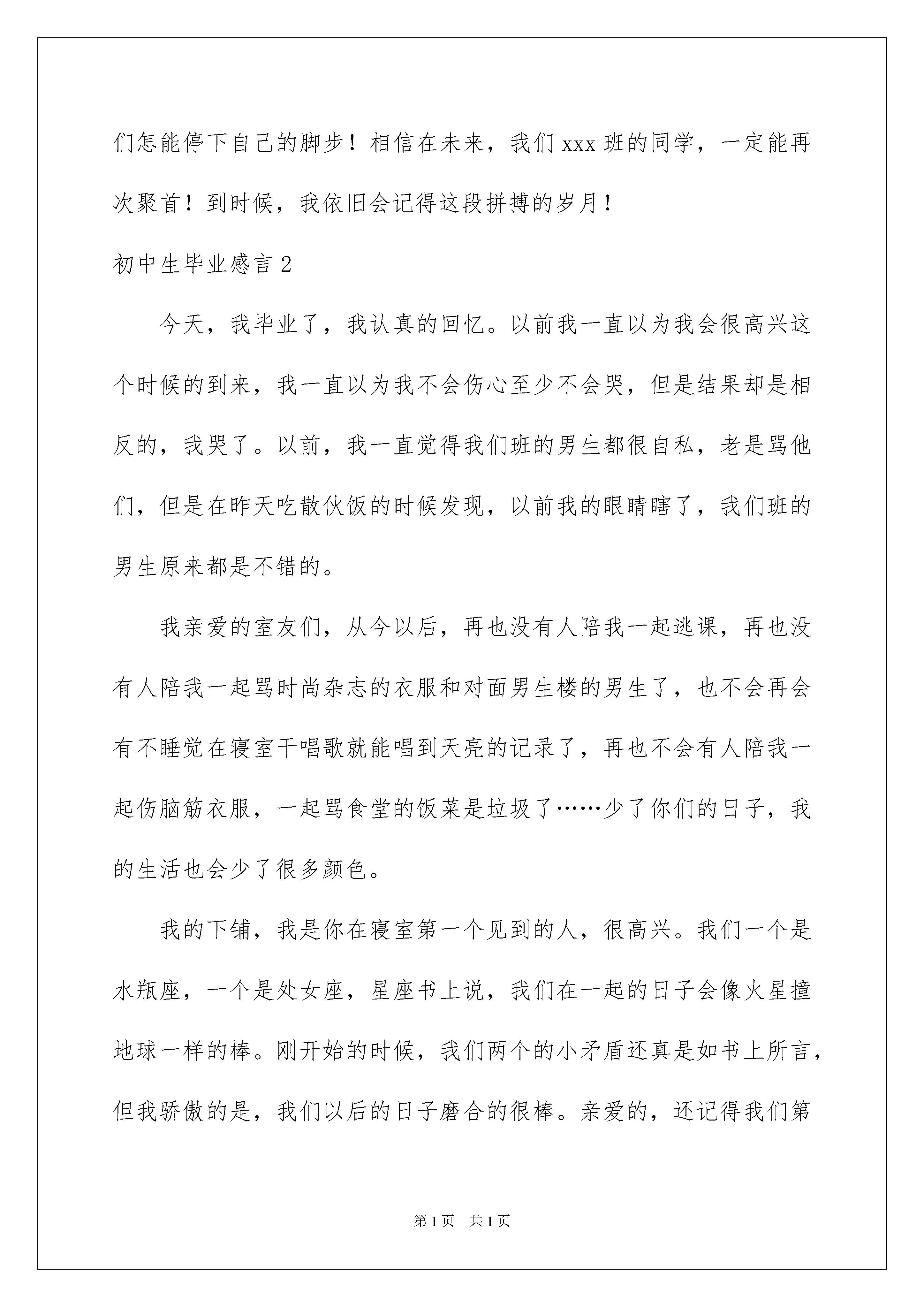 们怎能停下自己的脚步！相信在未来，我们 xxx 班的同学，一定能再次聚首！到时候，我依旧会记得这段拼搏的岁月！

初中生毕业感言 2

今天，我毕业了，我认真的回忆。以前我一直以为我会很高兴这个时候的到来，我一直以为我不会伤心至少不会哭，但是结果却是相反的，我哭了。以前，我一直觉得我们班的男生都很自私，老是骂他们，但是在昨天吃散伙饭的时候发现，以前我的眼睛瞎了，我们班的男生原来都是不错的。

我亲爱的室友们，从今以后，再也没有人陪我一起逃课，再也没有人陪我一起骂时尚杂志的衣服和对面男生楼的男生了，也不会再会有不睡觉在寝室干唱歌就能唱到天亮的记录了，再也不会有人陪我一起伤脑筋衣服，一起骂食堂的饭菜是垃圾了……少了你们的日子，我的生活也会少了很多颜色。

我的下铺，我是你在寝室第一个见到的人，很高兴。我们一个是水瓶座，一个是处女座，星座书上说，我们在一起的日子会像火星撞地球一样的棒。刚开始的时候，我们两个的小矛盾还真是如书上所言，但我骄傲的是，我们以后的日子磨合的很棒。亲爱的，还记得我们第

第 1 页 共 1 页